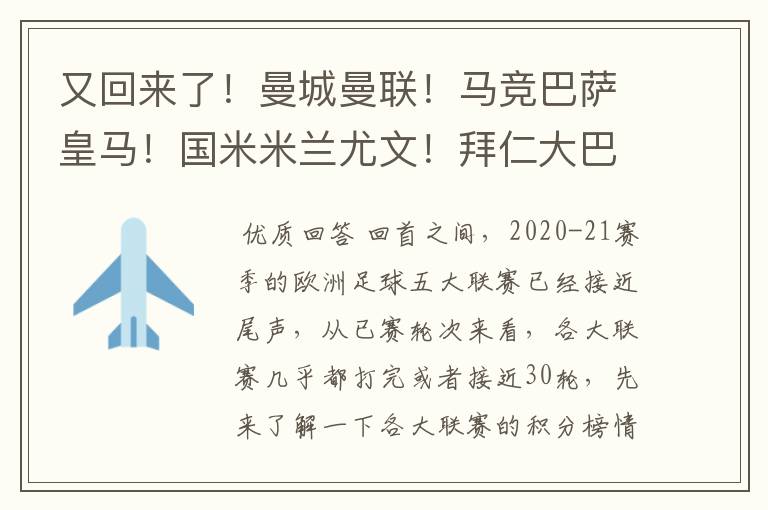 又回来了！曼城曼联！马竞巴萨皇马！国米米兰尤文！拜仁大巴

优质回答 回首之间，2020-21赛季的欧洲足球五大联赛已经接近尾声，从已赛轮次来看，各大联赛几乎都打完或者接近30轮，先来了解一下各大联赛的积分榜情